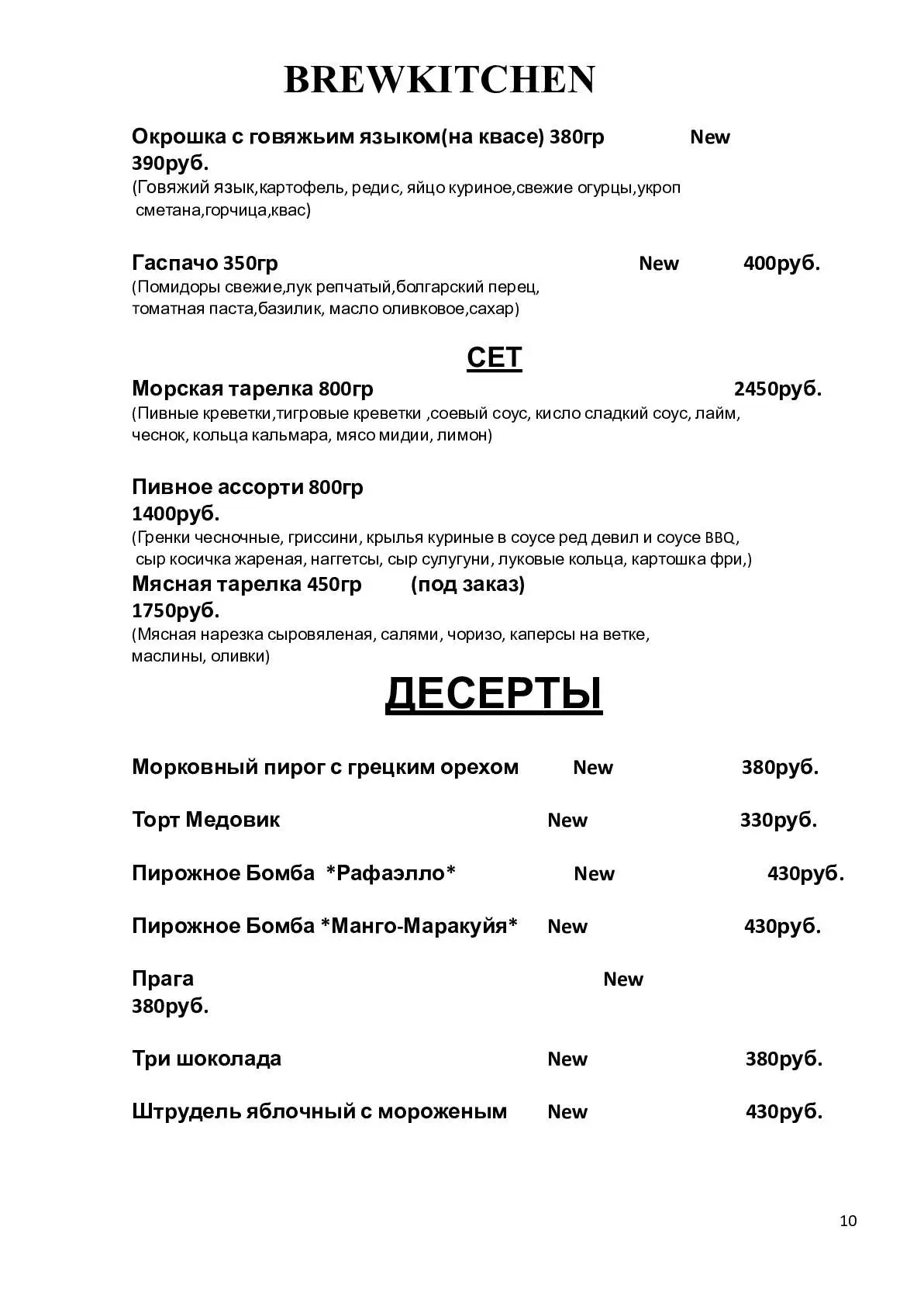 BREWKITCHEN

Окрошка с говяжьим языком(на квасе) 380гр New 390руб.
(Говяжий язык,картофель, редис, яйцо куриное,свежие огурцы,укроп сметана,горчица,квас)

Гаспачо 350гр New 400руб.
(Помидоры свежие,лук репчатый,болгарский перец, томатная паста,базилик, масло оливковое,сахар)

СЕТ

Морская тарелка 800гр 2450руб.
(Пивные креветки,тигровые креветки ,соевый соус, кисло сладкий соус, лайм, чеснок, кольца кальмара, мясо мидии, лимон)

Пивное ассорти 800гр 1400руб.
(Гренки чесночные, гриссини, крылья куриные в соусе ред девил и соусе BBQ, сыр косичка жареная, наггетсы, сыр сулугуни, луковые кольца, картошка фри,)

Мясная тарелка 450гр (под заказ) 1750руб.
(Мясная нарезка сыровяленая, салями, чоризо, каперсы на ветке, маслины, оливки)

ДЕСЕРТЫ

Морковный пирог с грецким орехом New 380руб.

Торт Медовик New 330руб.

Пирожное Бомба *Рафаэлло* New 430руб.

Пирожное Бомба *Манго-Маракуйя* New 430руб.

Прага New 380руб.

Три шоколада New 380руб.

Штрудель яблочный с мороженым New 430руб.

10